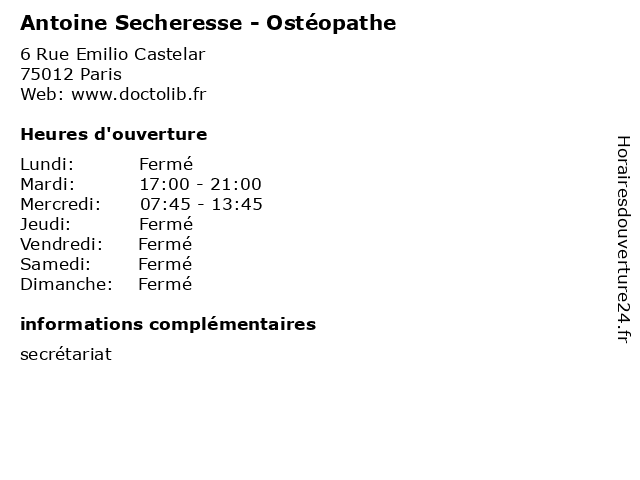 Antoine Secheresse - Ostéopathe

6 Rue Emilio Castelar
75012 Paris
Web: www.doctolib.fr

Heures d'ouverture

Lundi: Fermé
Mardi: 17:00 - 21:00
Mercredi: 07:45 - 13:45
Jeudi: Fermé
Vendredi: Fermé
Samedi: Fermé
Dimanche: Fermé

informations complémentaires

secrétariat

Horairesdouverture24.fr